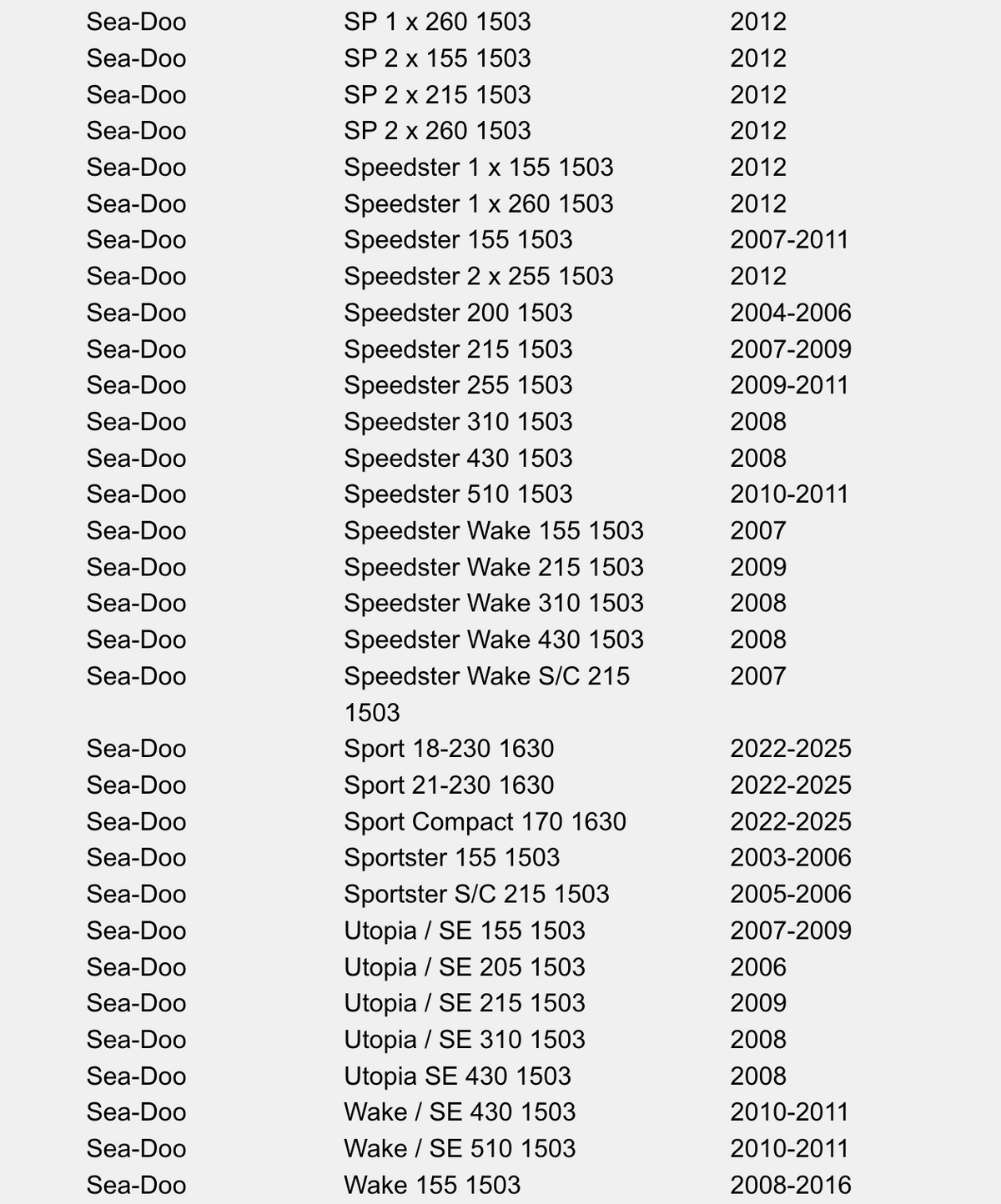 | | | |
|---|---|---|
| Sea-Doo | SP 1 x 260 1503 | 2012 |
| Sea-Doo | SP 2 x 155 1503 | 2012 |
| Sea-Doo | SP 2 x 215 1503 | 2012 |
| Sea-Doo | SP 2 x 260 1503 | 2012 |
| Sea-Doo | Speedster 1 x 155 1503 | 2012 |
| Sea-Doo | Speedster 1 x 260 1503 | 2012 |
| Sea-Doo | Speedster 155 1503 | 2007-2011 |
| Sea-Doo | Speedster 2 x 255 1503 | 2012 |
| Sea-Doo | Speedster 200 1503 | 2004-2006 |
| Sea-Doo | Speedster 215 1503 | 2007-2009 |
| Sea-Doo | Speedster 255 1503 | 2009-2011 |
| Sea-Doo | Speedster 310 1503 | 2008 |
| Sea-Doo | Speedster 430 1503 | 2008 |
| Sea-Doo | Speedster 510 1503 | 2010-2011 |
| Sea-Doo | Speedster Wake 155 1503 | 2007 |
| Sea-Doo | Speedster Wake 215 1503 | 2009 |
| Sea-Doo | Speedster Wake 310 1503 | 2008 |
| Sea-Doo | Speedster Wake 430 1503 | 2008 |
| Sea-Doo | Speedster Wake S/C 215 1503 | 2007 |
| Sea-Doo | Sport 18-230 1630 | 2022-2025 |
| Sea-Doo | Sport 21-230 1630 | 2022-2025 |
| Sea-Doo | Sport Compact 170 1630 | 2022-2025 |
| Sea-Doo | Sportster 155 1503 | 2003-2006 |
| Sea-Doo | Sportster S/C 215 1503 | 2005-2006 |
| Sea-Doo | Utopia / SE 155 1503 | 2007-2009 |
| Sea-Doo | Utopia / SE 205 1503 | 2006 |
| Sea-Doo | Utopia / SE 215 1503 | 2009 |
| Sea-Doo | Utopia / SE 310 1503 | 2008 |
| Sea-Doo | Utopia SE 430 1503 | 2008 |
| Sea-Doo | Wake / SE 430 1503 | 2010-2011 |
| Sea-Doo | Wake / SE 510 1503 | 2010-2011 |
| Sea-Doo | Wake 155 1503 | 2008-2016 |